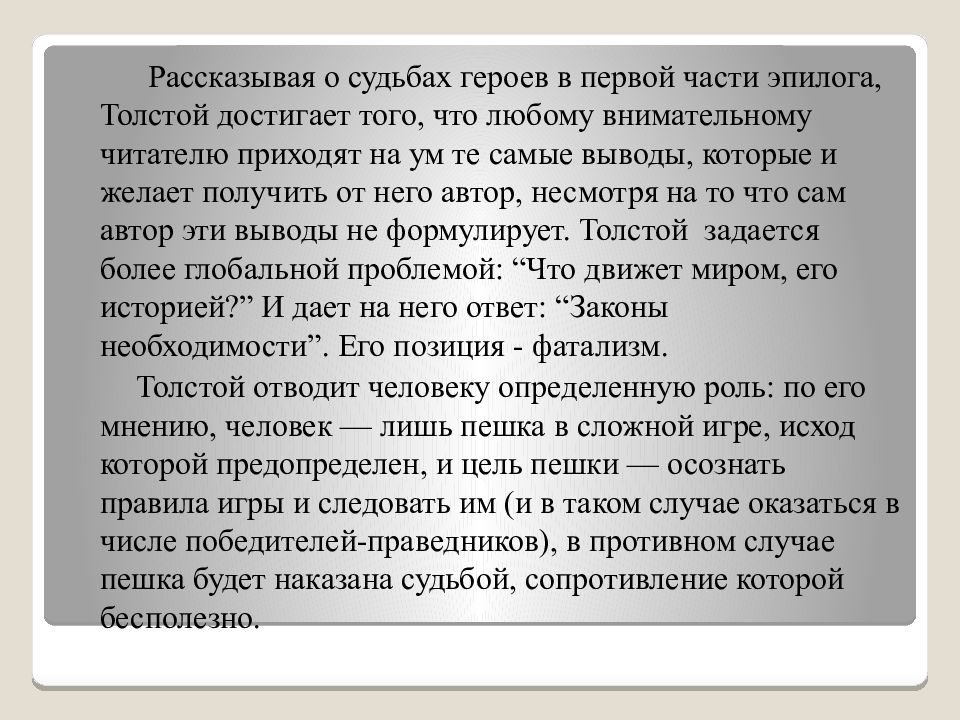 Рассказывая о судьбах героев в первой части эпилога, Толстой достигает того, что любому внимательному читателю приходят на ум те самые выводы, которые и желает получить от него автор, несмотря на то что сам автор эти выводы не формулирует. Толстой задается более глобальной проблемой: “Что движет миром, его историей?” И дает на него ответ: “Законы необходимости”. Его позиция - фатализм.

Толстой отводит человеку определенную роль: по его мнению, человек — лишь пешка в сложной игре, исход которой предопределен, и цель пешки — осознать правила игры и следовать им (и в таком случае оказаться в числе победителей-праведников), в противном случае пешка будет наказана судьбой, сопротивление которой бесполезно.